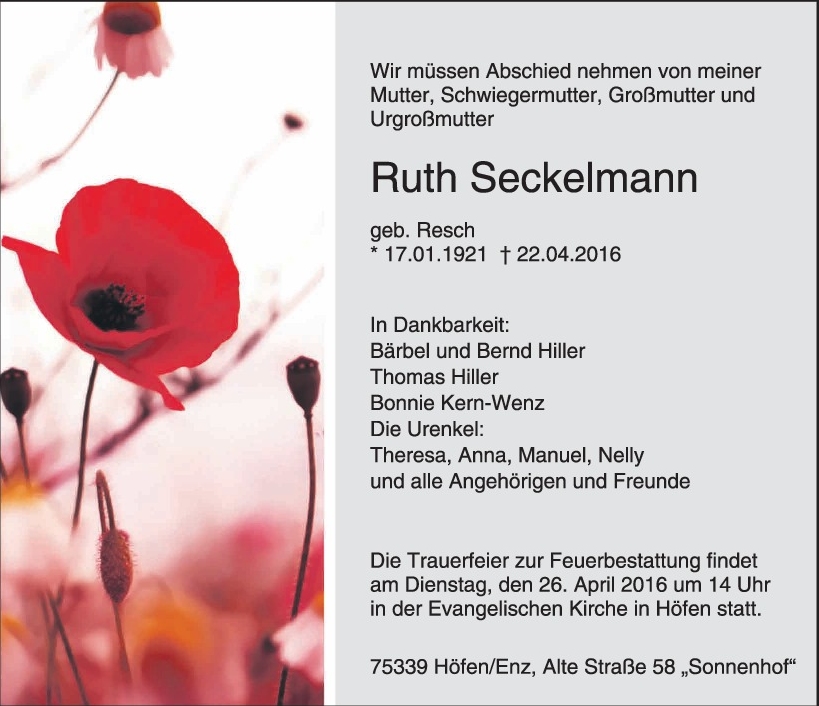 Wir müssen Abschied nehmen von meiner Mutter, Schwiegermutter, Großmutter und Urgroßmutter

Ruth Seckelmann

geb. Resch
* 17.01.1921 † 22.04.2016

In Dankbarkeit:
Bärbel und Bernd Hiller
Thomas Hiller
Bonnie Kern-Wenz
Die Urenkel:
Theresa, Anna, Manuel, Nelly
und alle Angehörigen und Freunde

Die Trauerfeier zur Feuerbestattung findet am Dienstag, den 26. April 2016 um 14 Uhr in der Evangelischen Kirche in Höfen statt.

75339 Höfen/Enz, Alte Straße 58 „Sonnenhof“